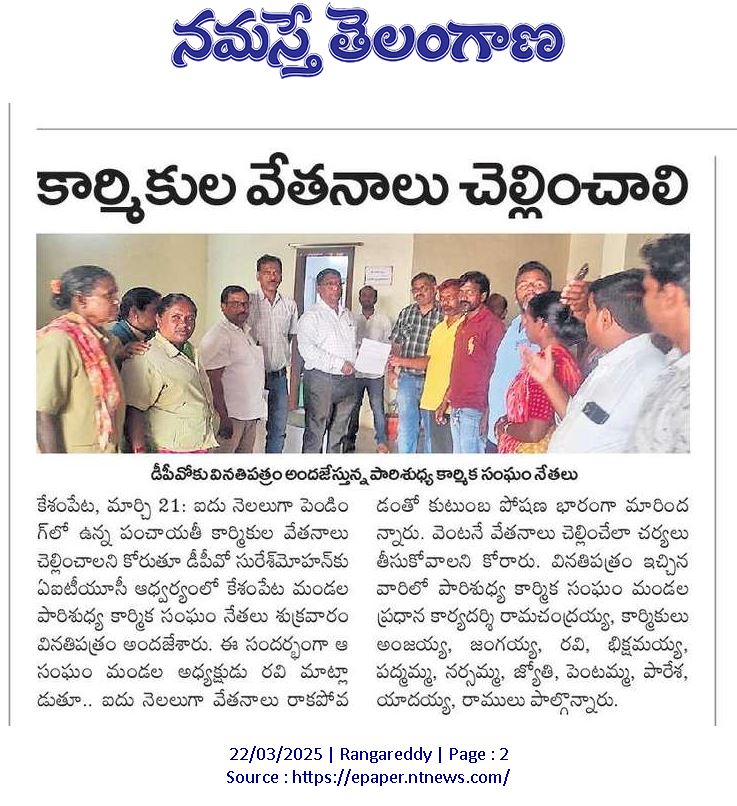 నమస్తే తెలంగాణ

కార్మికుల వేతనాలు చెల్లించాలి

డీపీవోకు వినతిపత్రం అందజేస్తున్న పారిశుధ్య కార్మిక సంఘం నేతలు

కేశంపేట, మార్చి 21: ఐదు నెలలుగా పెండింగ్‌లో ఉన్న పంచాయతీ కార్మికుల వేతనాలు చెల్లించాలని కోరుతూ డీపీవో సురేశ్‌మోహన్‌కు ఏఐటీయూసీ ఆధ్వర్యంలో కేశంపేట మండల పారిశుధ్య కార్మిక సంఘం నేతలు శుక్రవారం వినతిపత్రం అందజేశారు. ఈ సందర్భంగా ఆ సంఘం మండల అధ్యక్షుడు రవి మాట్లాడుతూ.. ఐదు నెలలుగా వేతనాలు రాకపోవడంతో కుటుంబ పోషణ భారంగా మారిందన్నారు. వెంటనే వేతనాలు చెల్లించేలా చర్యలు తీసుకోవాలని కోరారు. వినతిపత్రం ఇచ్చిన వారిలో పారిశుధ్య కార్మిక సంఘం మండల ప్రధాన కార్యదర్శి రామచంద్రయ్య, కార్మికులు అంజయ్య, జంగయ్య, రవి, భిక్షమయ్య, పద్మమ్మ, నర్సమ్మ, జ్యోతి, పెంటమ్మ, పారేశ, యాదయ్య, రాములు పాల్గొన్నారు.

22/03/2025 | Rangareddy | Page : 2
Source : https://epaper.ntnews.com/